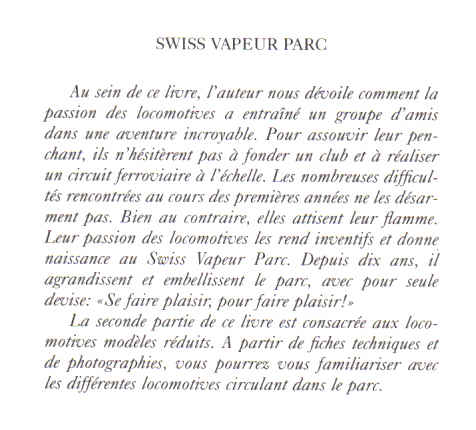 SWISS VAPEUR PARC

Au sein de ce livre, l'auteur nous dévoile comment la passion des locomotives a entraîné un groupe d'amis dans une aventure incroyable. Pour assouvir leur penchant, ils n'hésitèrent pas à fonder un club et à réaliser un circuit ferroviaire à l'échelle. Les nombreuses difficultés rencontrées au cours des premières années ne les désarment pas. Bien au contraire, elles attisent leur flamme. Leur passion des locomotives les rend inventifs et donne naissance au Swiss Vapeur Parc. Depuis dix ans, il agrandissent et embellissent le parc, avec pour seule devise: «Se faire plaisir, pour faire plaisir!»

La seconde partie de ce livre est consacrée aux locomotives modèles réduits. A partir de fiches techniques et de photographies, vous pourrez vous familiariser avec les différentes locomotives circulant dans le parc.